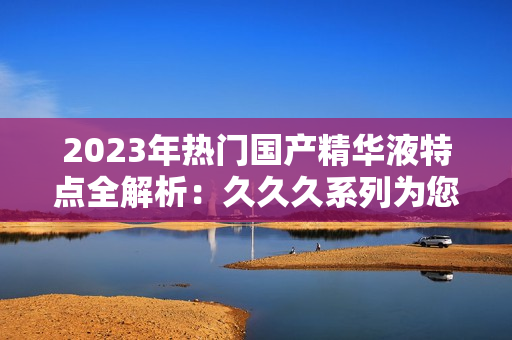 2023年热门国产精华液特点全解析：久久久系列为您